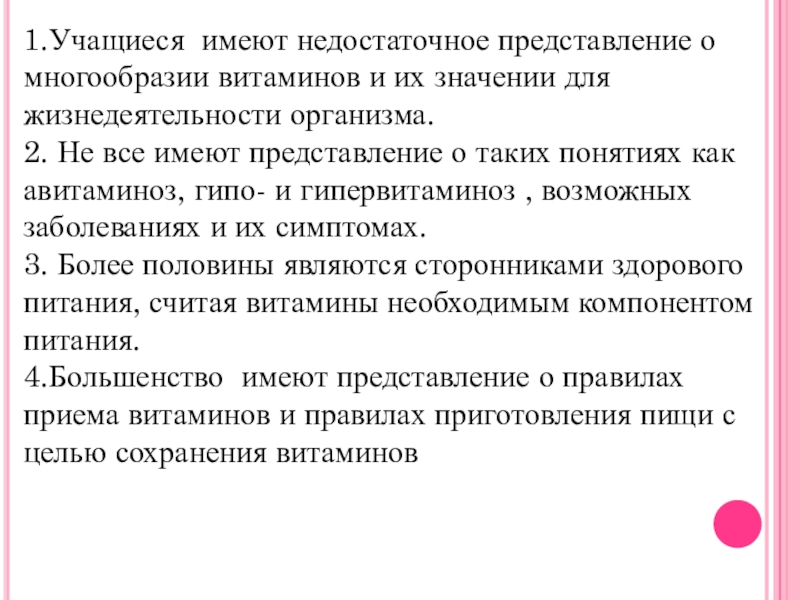 1.Учащиеся имеют недостаточное представление о многообразии витаминов и их значении для жизнедеятельности организма.
2. Не все имеют представление о таких понятиях как авитаминоз, гипо- и гипервитаминоз , возможных заболеваниях и их симптомах.
3. Более половины являются сторонниками здорового питания, считая витамины необходимым компонентом питания.
4.Большенство имеют представление о правилах приема витаминов и правилах приготовления пищи с целью сохранения витаминов